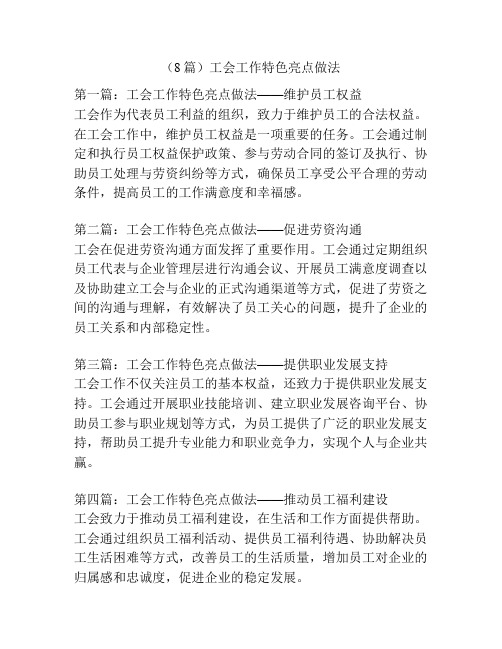 （8篇）工会工作特色亮点做法

第一篇：工会工作特色亮点做法——维护员工权益
工会作为代表员工利益的组织，致力于维护员工的合法权益。在工会工作中，维护员工权益是一项重要的任务。工会通过制定和执行员工权益保护政策、参与劳动合同的签订及执行、协助员工处理与劳资纠纷等方式，确保员工享受公平合理的劳动条件，提高员工的工作满意度和幸福感。

第二篇：工会工作特色亮点做法——促进劳资沟通
工会在促进劳资沟通方面发挥了重要作用。工会通过定期组织员工代表与企业管理层进行沟通会议、开展员工满意度调查以及协助建立工会与企业的正式沟通渠道等方式，促进了劳资之间的沟通与理解，有效解决了员工关心的问题，提升了企业的员工关系和内部稳定性。

第三篇：工会工作特色亮点做法——提供职业发展支持
工会工作不仅关注员工的基本权益，还致力于提供职业发展支持。工会通过开展职业技能培训、建立职业发展咨询平台、协助员工参与职业规划等方式，为员工提供了广泛的职业发展支持，帮助员工提升专业能力和职业竞争力，实现个人与企业共赢。

第四篇：工会工作特色亮点做法——推动员工福利建设
工会致力于推动员工福利建设，在生活和工作方面提供帮助。工会通过组织员工福利活动、提供员工福利待遇、协助解决员工生活困难等方式，改善员工的生活质量，增加员工对企业的归属感和忠诚度，促进企业的稳定发展。